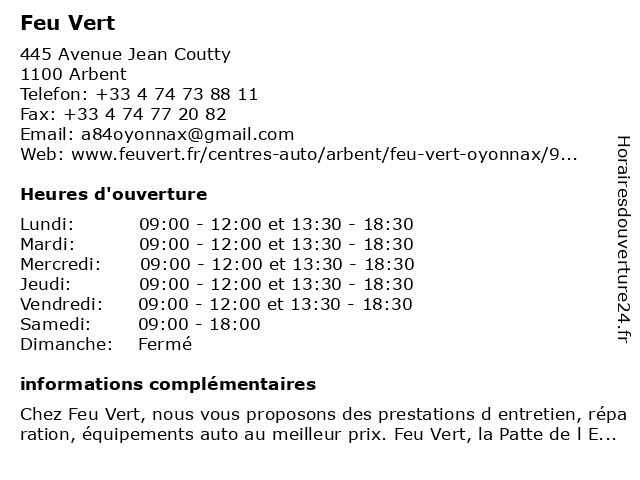 Feu Vert

445 Avenue Jean Coutty
1100 Arbent
Telefon: +33 4 74 73 88 11
Fax: +33 4 74 77 20 82
Email: a84oyonnax@gmail.com
Web: www.feuvert.fr/centres-auto/arbent/feu-vert-oyonnax/9...

Heures d'ouverture

| Lundi: | 09:00 - 12:00 et 13:30 - 18:30 |
|---|---|
| Mardi: | 09:00 - 12:00 et 13:30 - 18:30 |
| Mercredi: | 09:00 - 12:00 et 13:30 - 18:30 |
| Jeudi: | 09:00 - 12:00 et 13:30 - 18:30 |
| Vendredi: | 09:00 - 12:00 et 13:30 - 18:30 |
| Samedi: | 09:00 - 18:00 |
| Dimanche: | Fermé |

informations complémentaires

Chez Feu Vert, nous vous proposons des prestations d entretien, répa ration, équipements auto au meilleur prix. Feu Vert, la Patte de l E...

Horairesdouverture24.fr